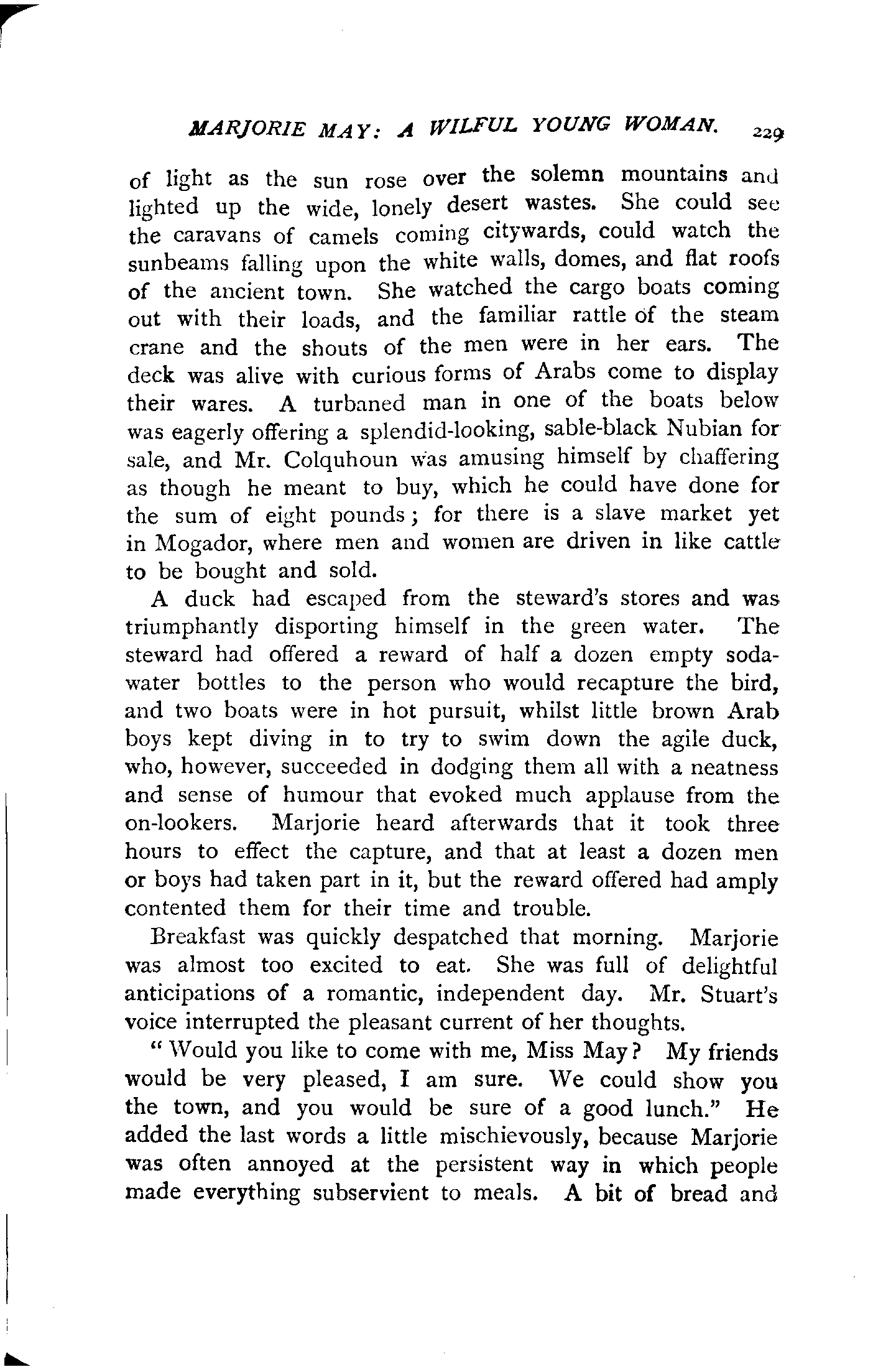 MARJORIE MAY: A WILFUL YOUNG WOMAN. 229

of light as the sun rose over the solemn mountains and lighted up the wide, lonely desert wastes. She could see the caravans of camels coming citywards, could watch the sunbeams falling upon the white walls, domes, and flat roofs of the ancient town. She watched the cargo boats coming out with their loads, and the familiar rattle of the steam crane and the shouts of the men were in her ears. The deck was alive with curious forms of Arabs come to display their wares. A turbaned man in one of the boats below was eagerly offering a splendid-looking, sable-black Nubian for sale, and Mr. Colquhoun was amusing himself by chaffering as though he meant to buy, which he could have done for the sum of eight pounds; for there is a slave market yet in Mogador, where men and women are driven in like cattle to be bought and sold.

A duck had escaped from the steward's stores and was triumphantly disporting himself in the green water. The steward had offered a reward of half a dozen empty soda-water bottles to the person who would recapture the bird, and two boats were in hot pursuit, whilst little brown Arab boys kept diving in to try to swim down the agile duck, who, however, succeeded in dodging them all with a neatness and sense of humour that evoked much applause from the on-lookers. Marjorie heard afterwards that it took three hours to effect the capture, and that at least a dozen men or boys had taken part in it, but the reward offered had amply contented them for their time and trouble.

Breakfast was quickly despatched that morning. Marjorie was almost too excited to eat. She was full of delightful anticipations of a romantic, independent day. Mr. Stuart's voice interrupted the pleasant current of her thoughts.

"Would you like to come with me, Miss May? My friends would be very pleased, I am sure. We could show you the town, and you would be sure of a good lunch." He added the last words a little mischievously, because Marjorie was often annoyed at the persistent way in which people made everything subservient to meals. A bit of bread and